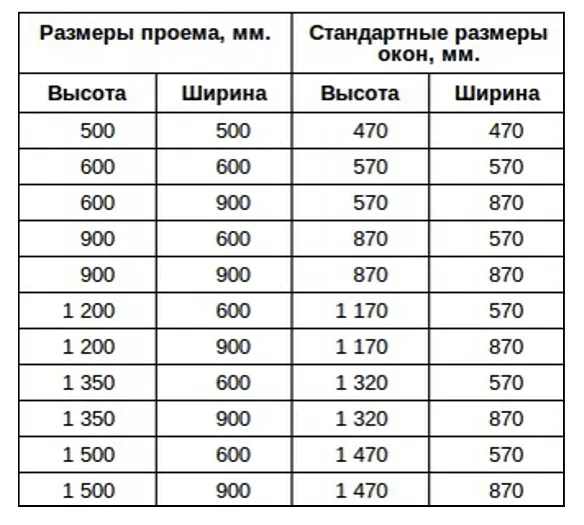 | Размеры проема, мм. | | Стандартные размеры окон, мм. | |
|---|---|---|---|
| Высота | Ширина | Высота | Ширина |
| 500 | 500 | 470 | 470 |
| 600 | 600 | 570 | 570 |
| 600 | 900 | 570 | 870 |
| 900 | 600 | 870 | 570 |
| 900 | 900 | 870 | 870 |
| 1 200 | 600 | 1 170 | 570 |
| 1 200 | 900 | 1 170 | 870 |
| 1 350 | 600 | 1 320 | 570 |
| 1 350 | 900 | 1 320 | 870 |
| 1 500 | 600 | 1 470 | 570 |
| 1 500 | 900 | 1 470 | 870 |